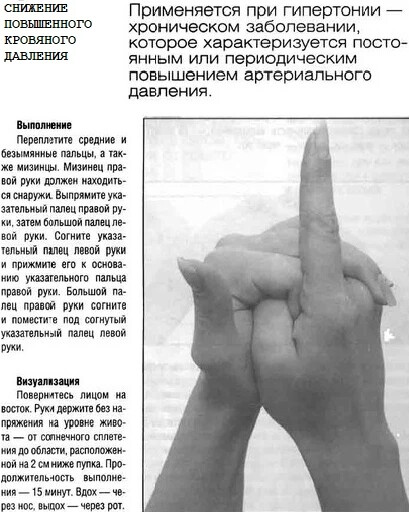 СНИЖЕНИЕ
ПОВЫШЕННОГО
КРОВЯНОГО
ДАВЛЕНИЯ

Применяется при гипертонии — хроническом заболевании, которое характеризуется постоянным или периодическим повышением артериального давления.

Выполнение

Переплетите средние и безымянные пальцы, а также мизинцы. Мизинец правой руки должен находиться снаружи. Выпрямите указательный палец правой руки, затем большой палец левой руки. Согните указательный палец левой руки и прижмите его к основанию указательного пальца правой руки. Большой палец правой руки согните и поместите под согнутый указательный палец левой руки.

Визуализация

Повернитесь лицом на восток. Руки держите без напряжения на уровне живота — от солнечного сплетения до области, расположенной на 2 см ниже пупка. Продолжительность выполнения — 15 минут. Вдох — через нос, выдох — через рот.